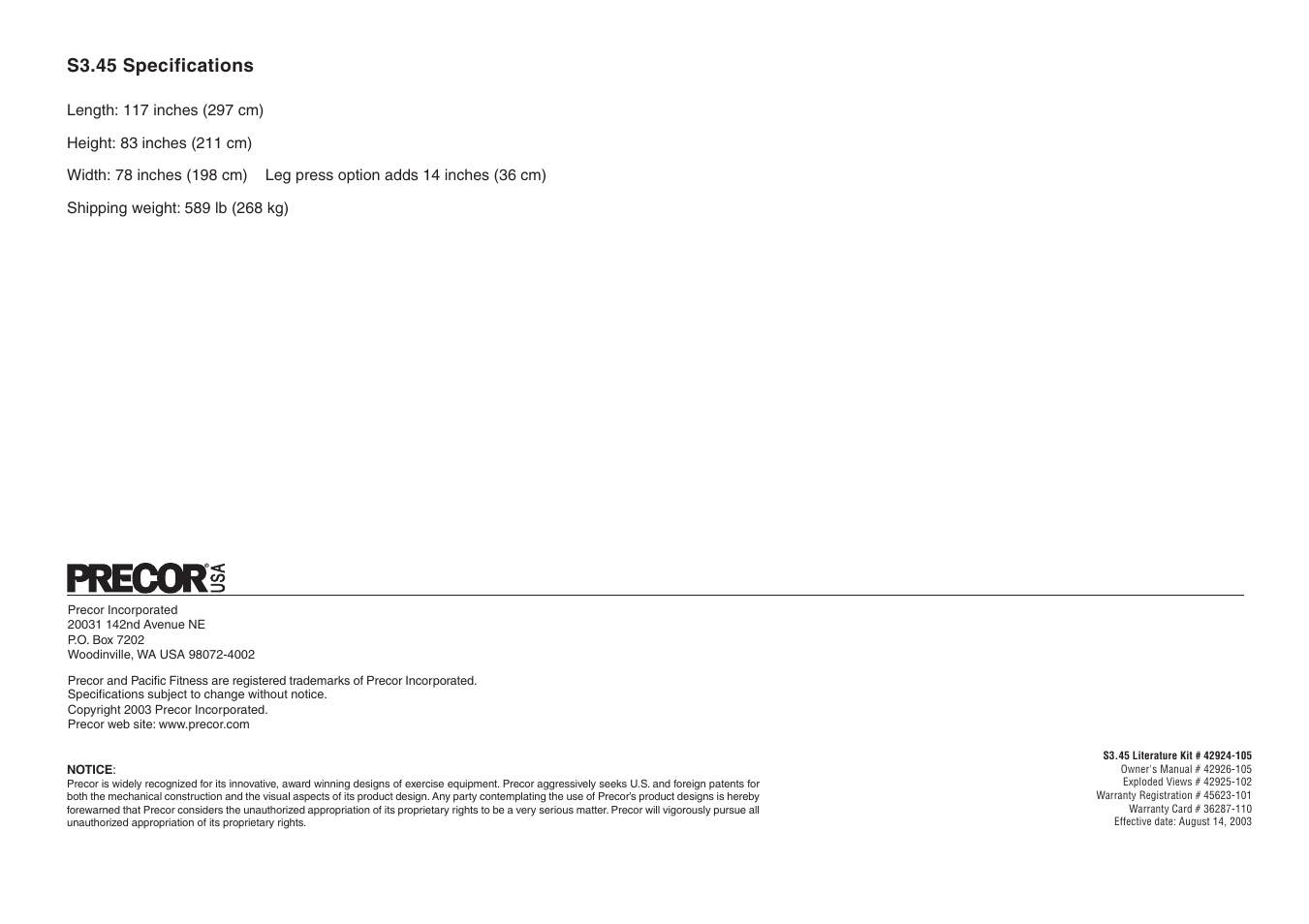 S3.45 Specifications

Length: 117 inches (297 cm)

Height: 83 inches (211 cm)

Width: 78 inches (198 cm)    Leg press option adds 14 inches (36 cm)

Shipping weight: 589 lb (268 kg)

PRECOR® USA

Precor Incorporated
20031 142nd Avenue NE
P.O. Box 7202
Woodinville, WA USA 98072-4002

Precor and Pacific Fitness are registered trademarks of Precor Incorporated.
Specifications subject to change without notice.
Copyright 2003 Precor Incorporated.
Precor web site: www.precor.com

NOTICE:
Precor is widely recognized for its innovative, award winning designs of exercise equipment. Precor aggressively seeks U.S. and foreign patents for both the mechanical construction and the visual aspects of its product design. Any party contemplating the use of Precor's product designs is hereby forewarned that Precor considers the unauthorized appropriation of its proprietary rights to be a very serious matter. Precor will vigorously pursue all unauthorized appropriation of its proprietary rights.

S3.45 Literature Kit # 42924-105
Owner's Manual # 42926-105
Exploded Views # 42925-102
Warranty Registration # 45623-101
Warranty Card # 36287-110
Effective date: August 14, 2003